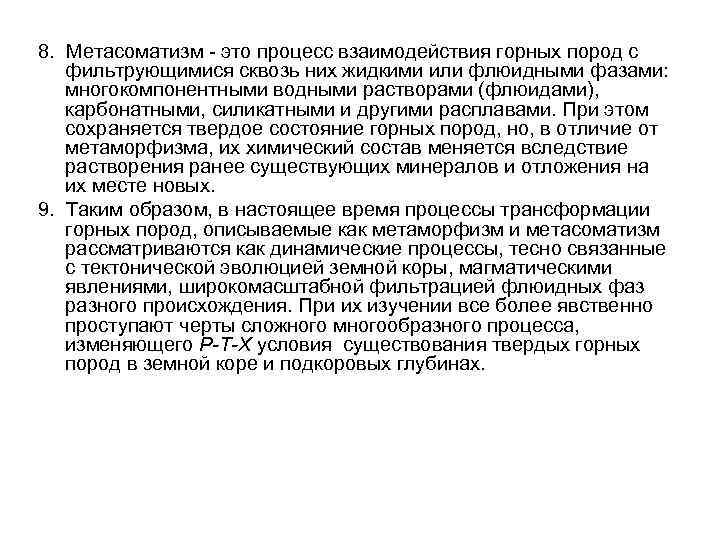 8. Метасоматизм - это процесс взаимодействия горных пород с фильтрующимися сквозь них жидкими или флюидными фазами: многокомпонентными водными растворами (флюидами), карбонатными, силикатными и другими расплавами. При этом сохраняется твердое состояние горных пород, но, в отличие от метаморфизма, их химический состав меняется вследствие растворения ранее существующих минералов и отложения на их месте новых.

9. Таким образом, в настоящее время процессы трансформации горных пород, описываемые как метаморфизм и метасоматизм рассматриваются как динамические процессы, тесно связанные с тектонической эволюцией земной коры, магматическими явлениями, широкомасштабной фильтрацией флюидных фаз разного происхождения. При их изучении все более явственно проступают черты сложного многообразного процесса, изменяющего P-T-X условия существования твердых горных пород в земной коре и подкоровых глубинах.